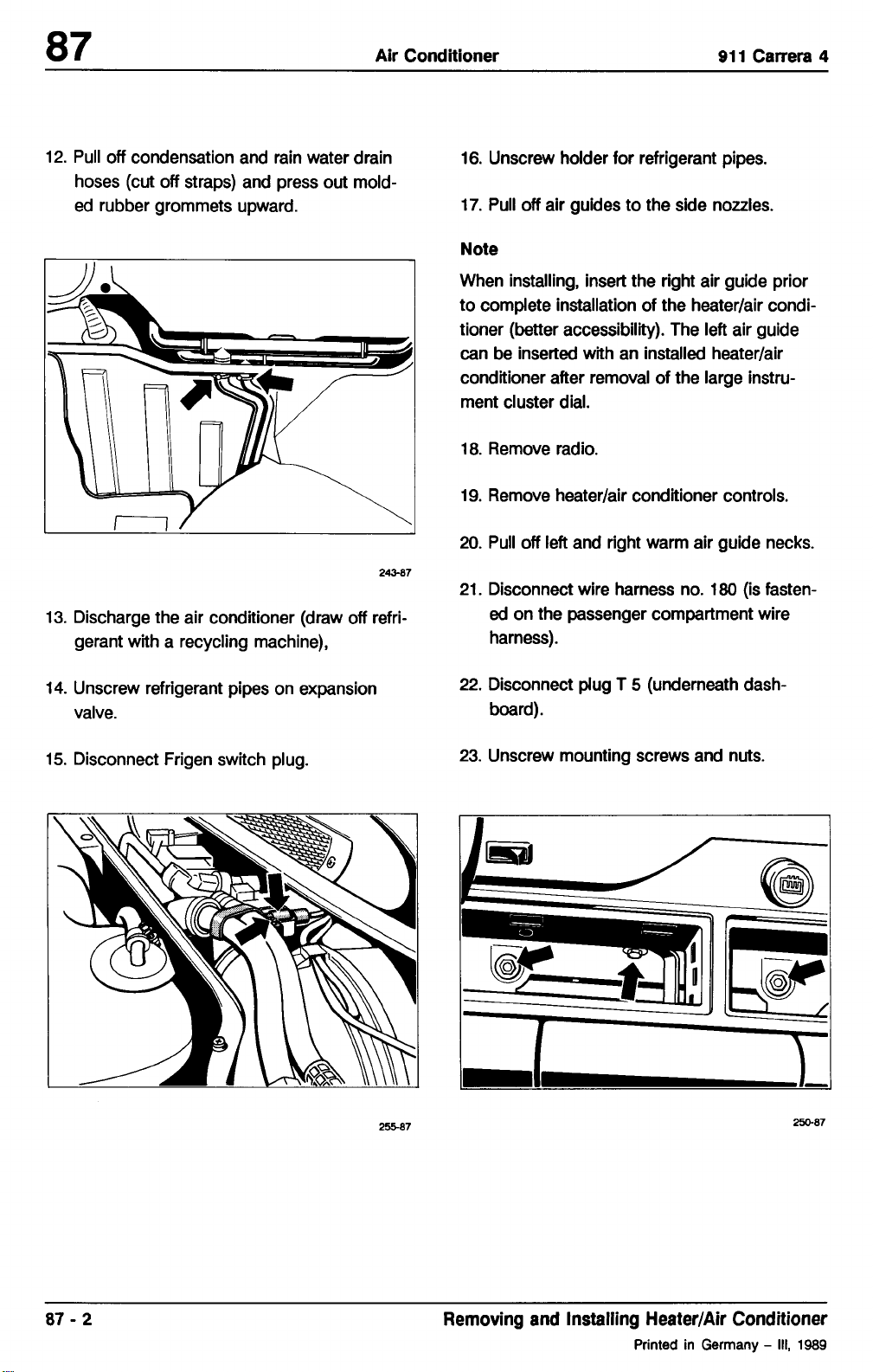 87 Air Conditioner 911 Carrera 4

12. Pull off condensation and rain water drain hoses (cut off straps) and press out molded rubber grommets upward.

243-87

13. Discharge the air conditioner (draw off refrigerant with a recycling machine),

14. Unscrew refrigerant pipes on expansion valve.

15. Disconnect Frigen switch plug.

255-87

16. Unscrew holder for refrigerant pipes.

17. Pull off air guides to the side nozzles.

Note

When installing, insert the right air guide prior to complete installation of the heater/air conditioner (better accessibility). The left air guide can be inserted with an installed heater/air conditioner after removal of the large instrument cluster dial.

18. Remove radio.

19. Remove heater/air conditioner controls.

20. Pull off left and right warm air guide necks.

21. Disconnect wire harness no. 180 (is fastened on the passenger compartment wire harness).

22. Disconnect plug T 5 (underneath dashboard).

23. Unscrew mounting screws and nuts.

250-87

87 - 2 Removing and Installing Heater/Air Conditioner

Printed in Germany - III, 1989